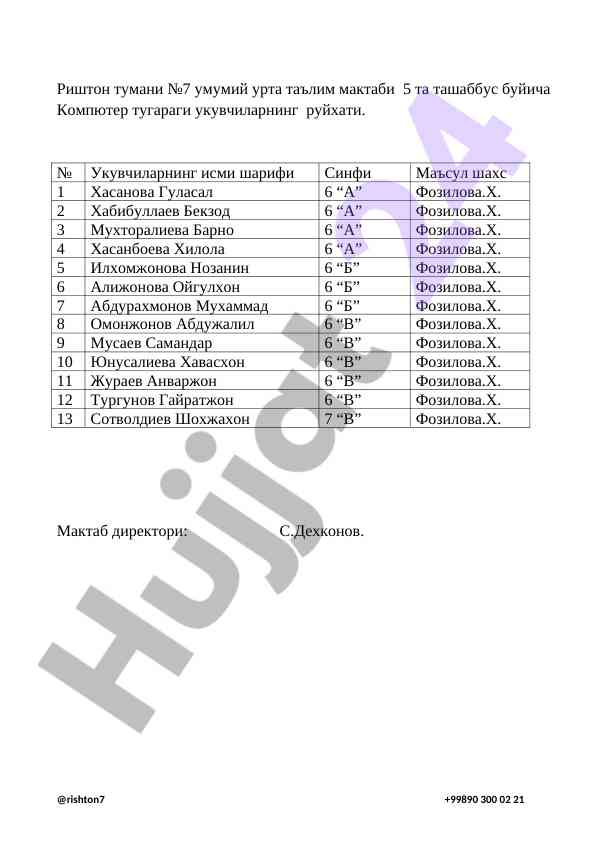 Риштон тумани №7 умумий урта таълим мактаби 5 та ташаббус буйича Компютер тугараги укувчиларнинг руйхати.

| № | Укувчиларнинг исми шарифи | Синфи | Маъсул шахс |
|---|---|---|---|
| 1 | Хасанова Гуласал | 6 “А” | Фозилова.Х. |
| 2 | Хабибуллаев Бекзод | 6 “А” | Фозилова.Х. |
| 3 | Мухторалиева Барно | 6 “А” | Фозилова.Х. |
| 4 | Хасанбоева Хилола | 6 “А” | Фозилова.Х. |
| 5 | Илхомжонова Нозанин | 6 “Б” | Фозилова.Х. |
| 6 | Алижонова Ойгулхон | 6 “Б” | Фозилова.Х. |
| 7 | Абдурахмонов Мухаммад | 6 “Б” | Фозилова.Х. |
| 8 | Омонжонов Абдужалил | 6 “В” | Фозилова.Х. |
| 9 | Мусаев Самандар | 6 “В” | Фозилова.Х. |
| 10 | Юнусалиева Хавасхон | 6 “В” | Фозилова.Х. |
| 11 | Жураев Анваржон | 6 “В” | Фозилова.Х. |
| 12 | Тургунов Гайратжон | 6 “В” | Фозилова.Х. |
| 13 | Сотволдиев Шохжахон | 7 “В” | Фозилова.Х. |

Мактаб директори: С.Дехконов.

Hujjat24

@rishton7 +99890 300 02 21